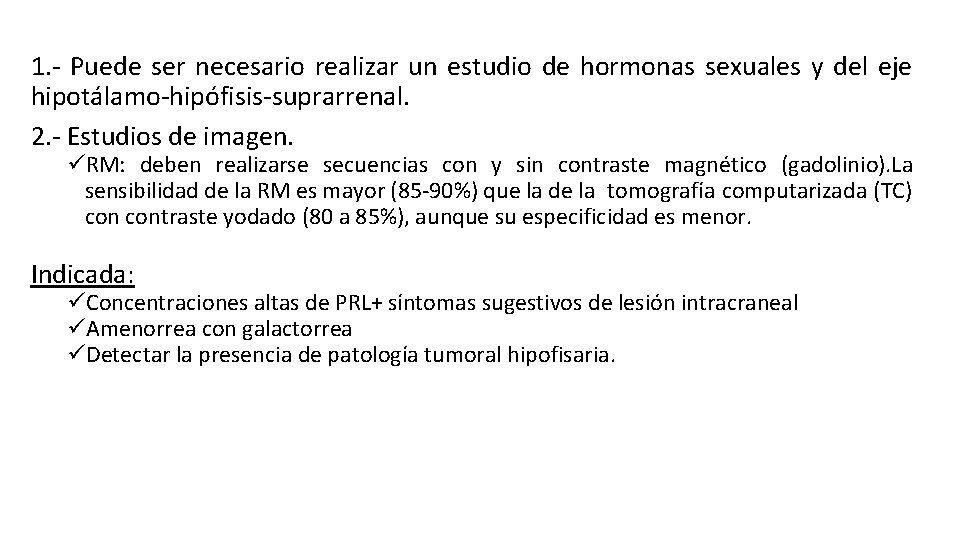 1.- Puede ser necesario realizar un estudio de hormonas sexuales y del eje hipotálamo-hipófisis-suprarrenal.

2.- Estudios de imagen.

✓RM: deben realizarse secuencias con y sin contraste magnético (gadolinio).La sensibilidad de la RM es mayor (85-90%) que la de la tomografía computarizada (TC) con contraste yodado (80 a 85%), aunque su especificidad es menor.

Indicada:

✓Concentraciones altas de PRL+ síntomas sugestivos de lesión intracraneal
✓Amenorrea con galactorrea
✓Detectar la presencia de patología tumoral hipofisaria.